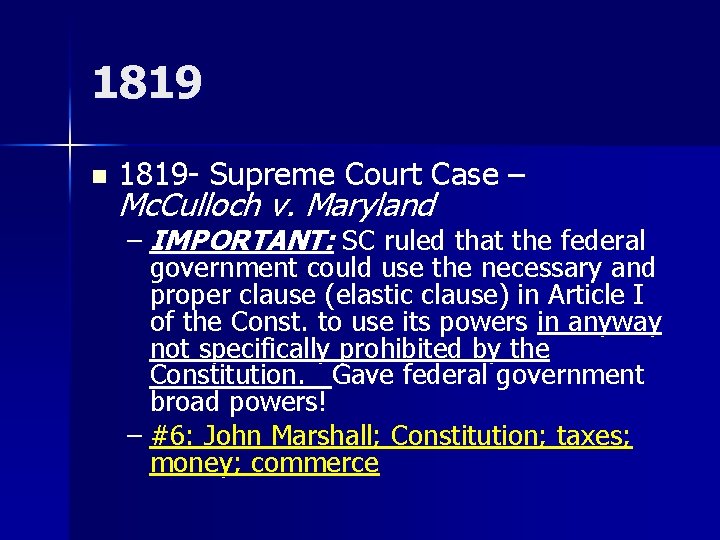 1819

1819- Supreme Court Case – McCulloch v. Maryland

– IMPORTANT: SC ruled that the federal government could use the necessary and proper clause (elastic clause) in Article I of the Const. to use its powers in anyway not specifically prohibited by the Constitution. Gave federal government broad powers!

– #6: John Marshall; Constitution; taxes; money; commerce